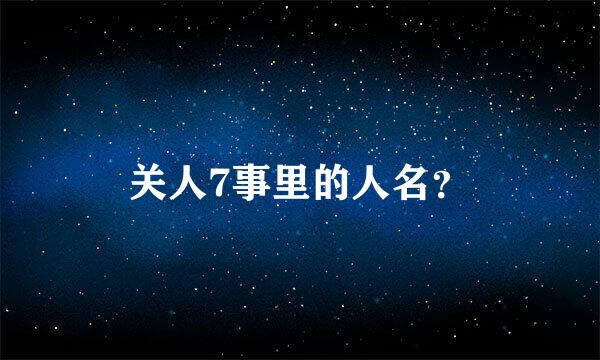 关人7事里的人名?